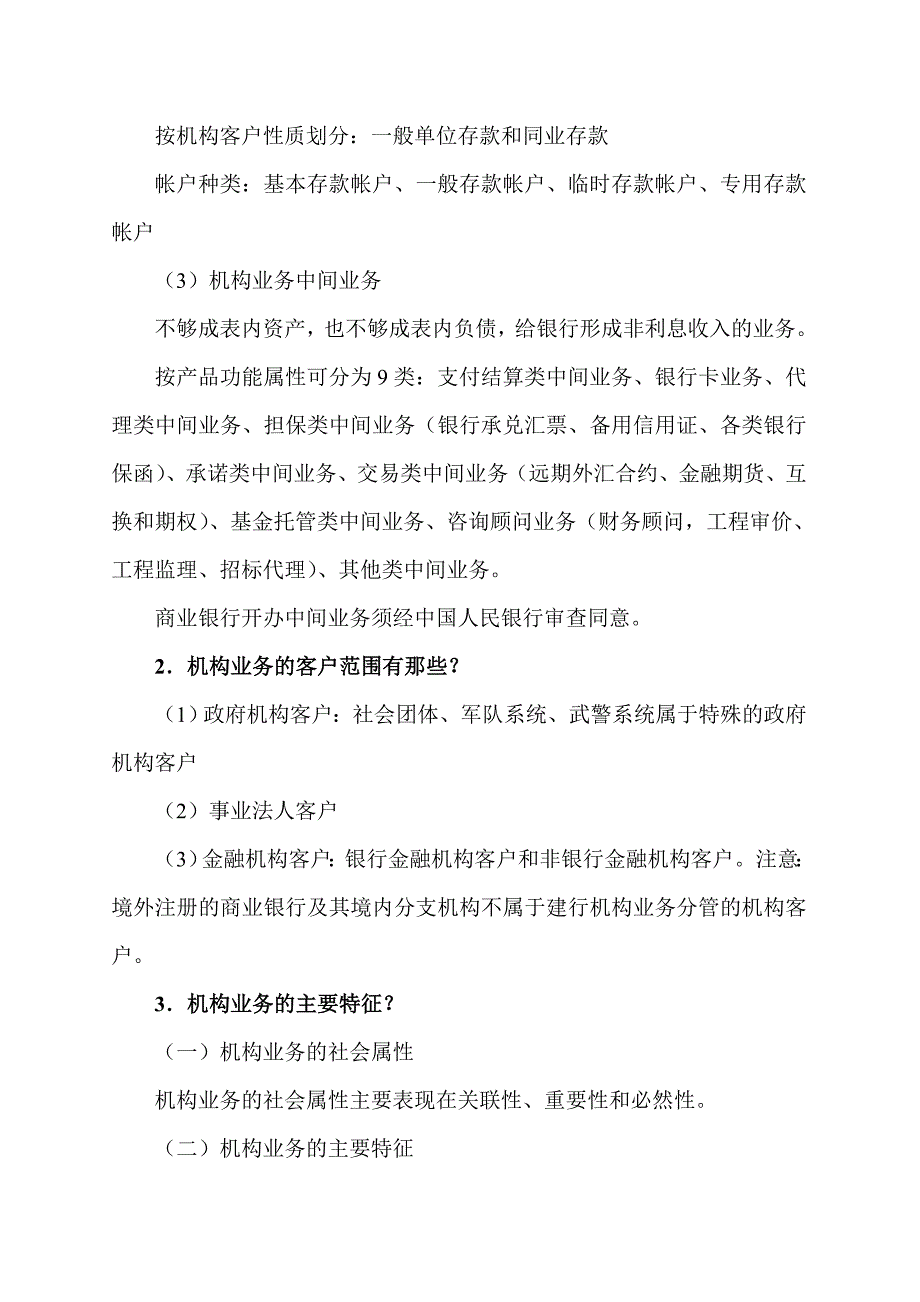 按机构客户性质划分：一般单位存款和同业存款

帐户种类：基本存款帐户、一般存款帐户、临时存款帐户、专用存款帐户

（3）机构业务中间业务

不够成表内资产，也不够成表内负债，给银行形成非利息收入的业务。

按产品功能属性可分为 9 类：支付结算类中间业务、银行卡业务、代理类中间业务、担保类中间业务（银行承兑汇票、备用信用证、各类银行保函）、承诺类中间业务、交易类中间业务（远期外汇合约、金融期货、互换和期权）、基金托管类中间业务、咨询顾问业务（财务顾问，工程审价、工程监理、招标代理）、其他类中间业务。

商业银行开办中间业务须经中国人民银行审查同意。

2．机构业务的客户范围有那些？

（1）政府机构客户：社会团体、军队系统、武警系统属于特殊的政府机构客户

（2）事业法人客户

（3）金融机构客户：银行金融机构客户和非银行金融机构客户。注意：境外注册的商业银行及其境内分支机构不属于建行机构业务分管的机构客户。

3．机构业务的主要特征？

（一）机构业务的社会属性

机构业务的社会属性主要表现在关联性、重要性和必然性。

（二）机构业务的主要特征